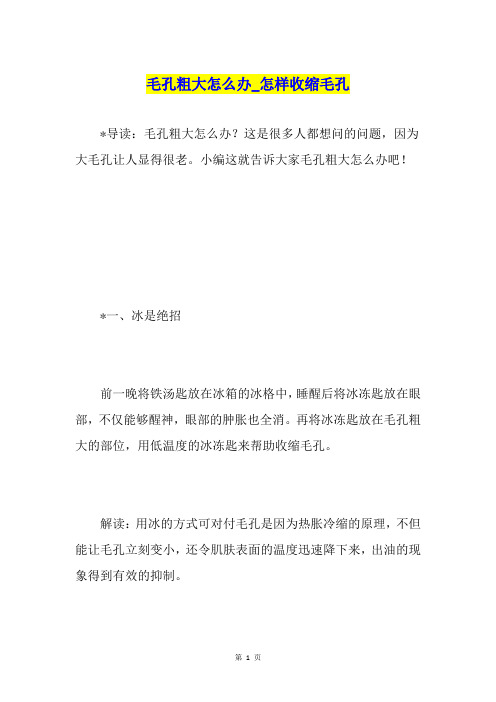 毛孔粗大怎么办_怎样收缩毛孔

*导读：毛孔粗大怎么办？这是很多人都想问的问题，因为大毛孔让人显得很老。小编这就告诉大家毛孔粗大怎么办吧！

*一、冰是绝招

前一晚将铁汤匙放在冰箱的冰格中，睡醒后将冰冻匙放在眼部，不仅能够醒神，眼部的肿胀也全消。再将冰冻匙放在毛孔粗大的部位，用低温度的冰冻匙来帮助收缩毛孔。

解读：用冰的方式可对付毛孔是因为热胀冷缩的原理，不但能让毛孔立刻变小，还令肌肤表面的温度迅速降下来，出油的现象得到有效的抑制。

第 1 页